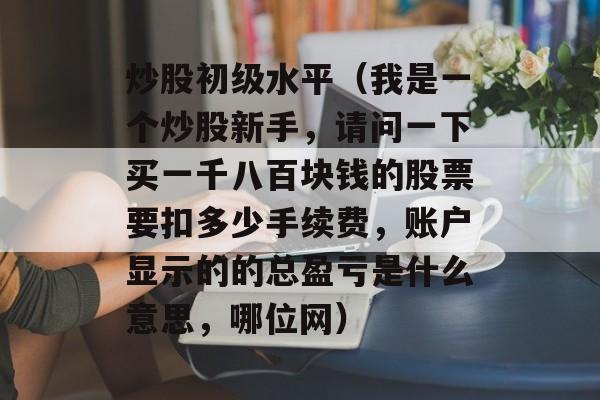 炒股初级水平（我是一个炒股新手，请问一下买一千八百块钱的股票要扣多少手续费，账户显示的的总盈亏是什么意思，哪位网）